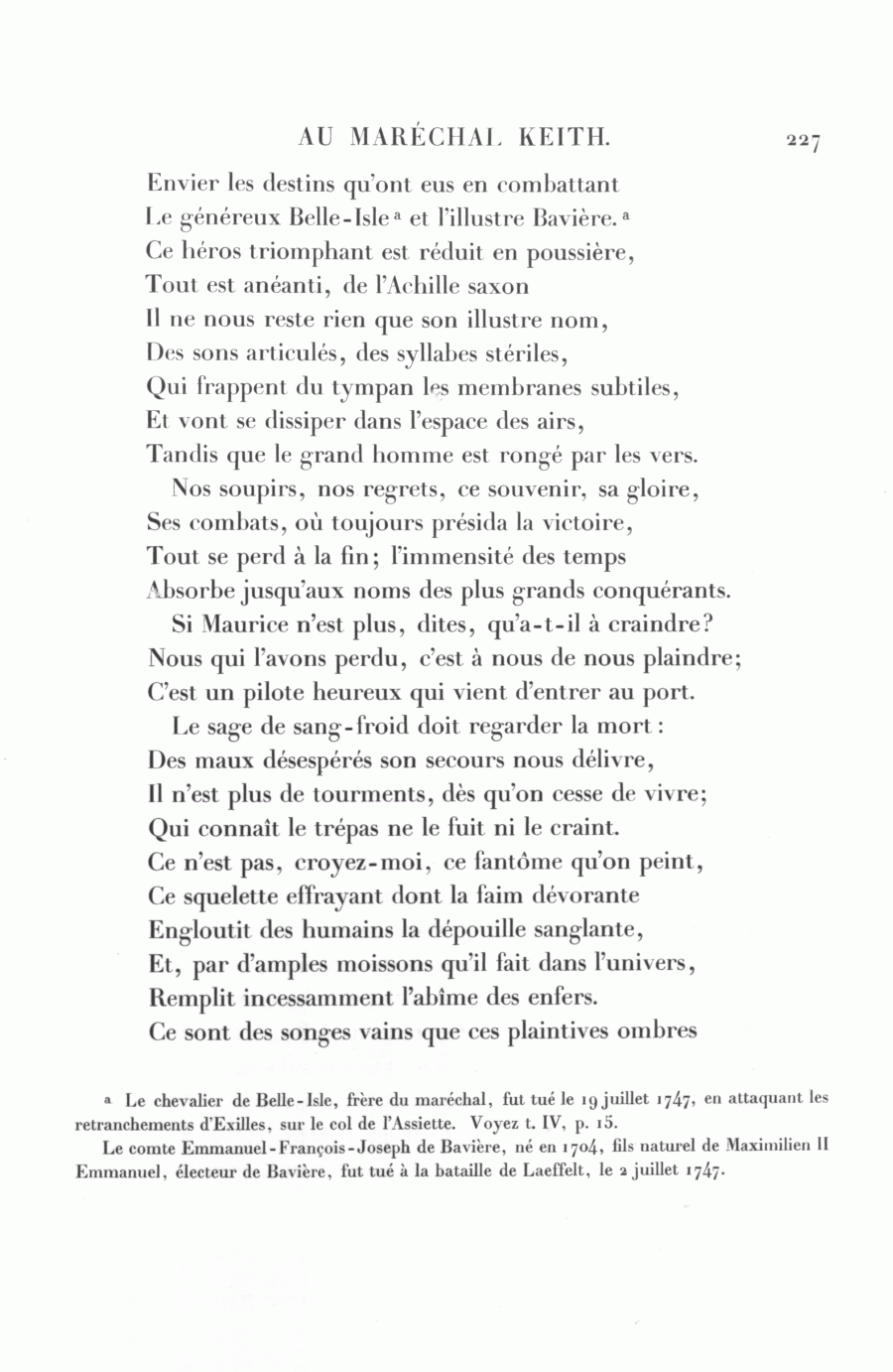 AU MARÉCHAL KEITH. 227

Envier les destins qu'ont eus en combattant
Le généreux Belle-Isle ª et l'illustre Bavière. ª
Ce héros triomphant est réduit en poussière,
Tout est anéanti, de l'Achille saxon
Il ne nous reste rien que son illustre nom,
Des sons articulés, des syllabes stériles,
Qui frappent du tympan les membranes subtiles,
Et vont se dissiper dans l'espace des airs,
Tandis que le grand homme est rongé par les vers.
Nos soupirs, nos regrets, ce souvenir, sa gloire,
Ses combats, où toujours présida la victoire,
Tout se perd à la fin; l'immensité des temps
Absorbe jusqu'aux noms des plus grands conquérants.
Si Maurice n'est plus, dites, qu'a-t-il à craindre?
Nous qui l'avons perdu, c'est à nous de nous plaindre;
C'est un pilote heureux qui vient d'entrer au port.
Le sage de sang-froid doit regarder la mort:
Des maux désespérés son secours nous délivre,
Il n'est plus de tourments, dès qu'on cesse de vivre;
Qui connaît le trépas ne le fuit ni le craint.
Ce n'est pas, croyez-moi, ce fantôme qu'on peint,
Ce squelette effrayant dont la faim dévorante
Engloutit des humains la dépouille sanglante,
Et, par d'amples moissons qu'il fait dans l'univers,
Remplit incessamment l'abîme des enfers.
Ce sont des songes vains que ces plaintives ombres

ª Le chevalier de Belle-Isle, frère du maréchal, fut tué le 19 juillet 1747, en attaquant les retranchements d'Exilles, sur le col de l'Assiette. Voyez t. IV, p. 15.

Le comte Emmanuel-François-Joseph de Bavière, né en 1704, fils naturel de Maximilien II Emmanuel, électeur de Bavière, fut tué à la bataille de Laeffelt, le 2 juillet 1747.